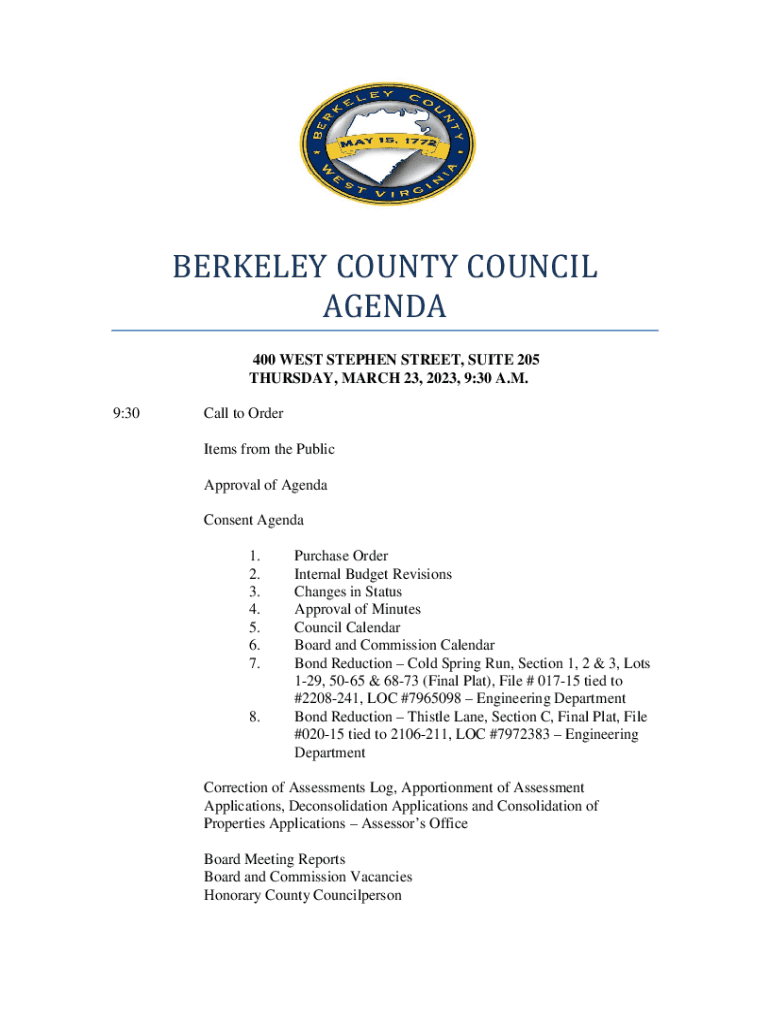 BERKELEY COUNTY
MAY 15, 1772
WEST VIRGINIA

BERKELEY COUNTY COUNCIL
AGENDA

400 WEST STEPHEN STREET, SUITE 205
THURSDAY, MARCH 23, 2023, 9:30 A.M.

9:30 Call to Order

Items from the Public

Approval of Agenda

Consent Agenda

1. Purchase Order
2. Internal Budget Revisions
3. Changes in Status
4. Approval of Minutes
5. Council Calendar
6. Board and Commission Calendar
7. Bond Reduction – Cold Spring Run, Section 1, 2 & 3, Lots 1-29, 50-65 & 68-73 (Final Plat), File # 017-15 tied to #2208-241, LOC #7965098 – Engineering Department
8. Bond Reduction – Thistle Lane, Section C, Final Plat, File #020-15 tied to 2106-211, LOC #7972383 – Engineering Department

Correction of Assessments Log, Apportionment of Assessment Applications, Deconsolidation Applications and Consolidation of Properties Applications – Assessor's Office

Board Meeting Reports
Board and Commission Vacancies
Honorary County Councilperson